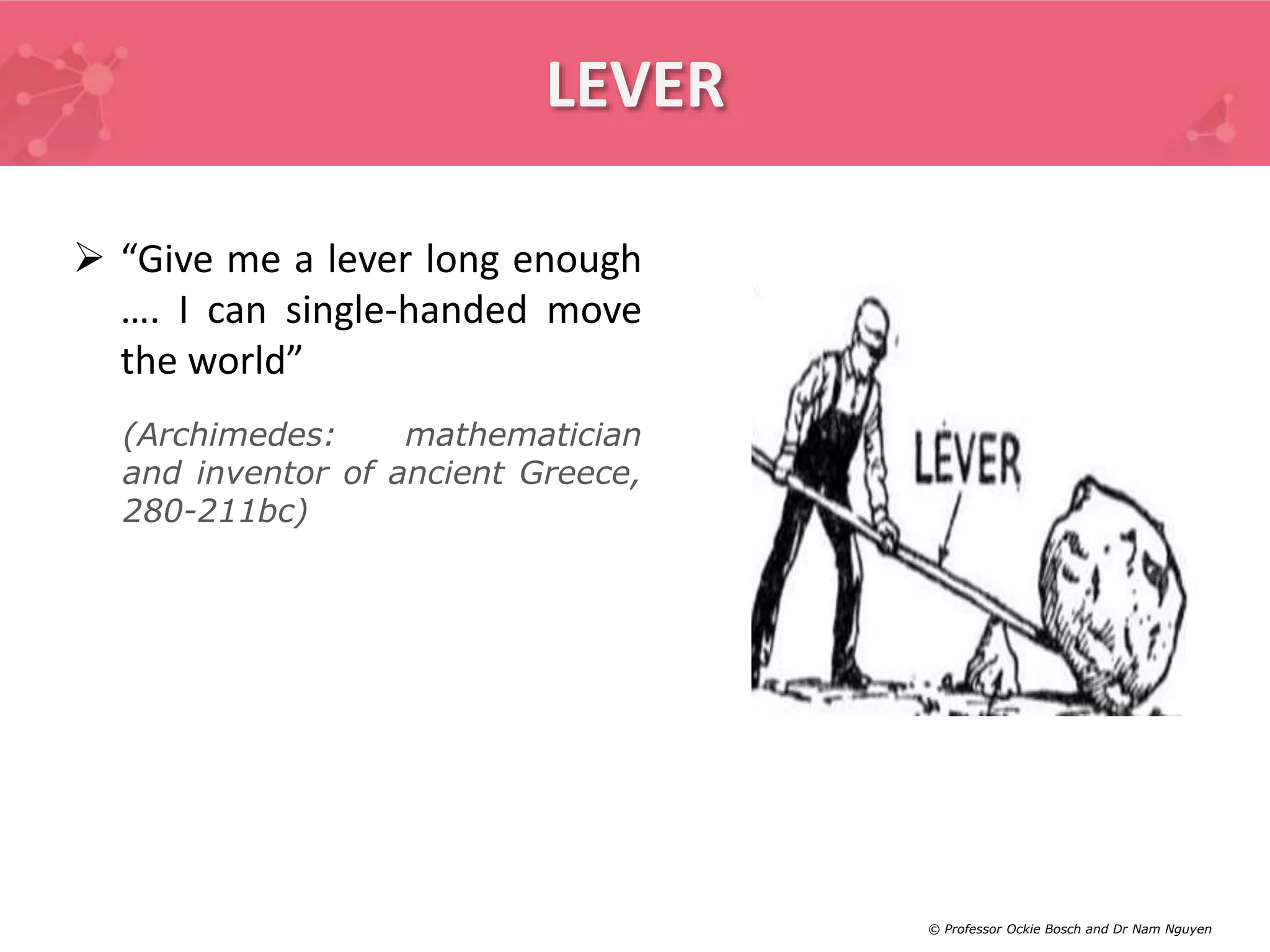 LEVER

➢ "Give me a lever long enough …. I can single-handed move the world"

(Archimedes: mathematician and inventor of ancient Greece, 280-211bc)

LEVER

© Professor Ockie Bosch and Dr Nam Nguyen